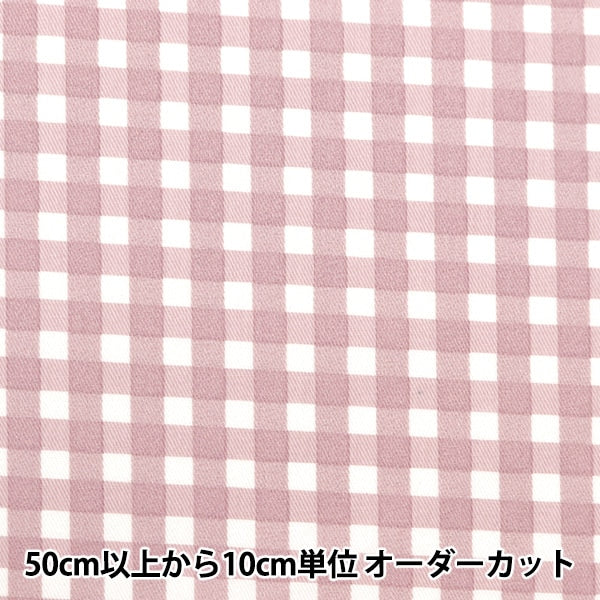 50cm以上から10cm単位 オーダーカット